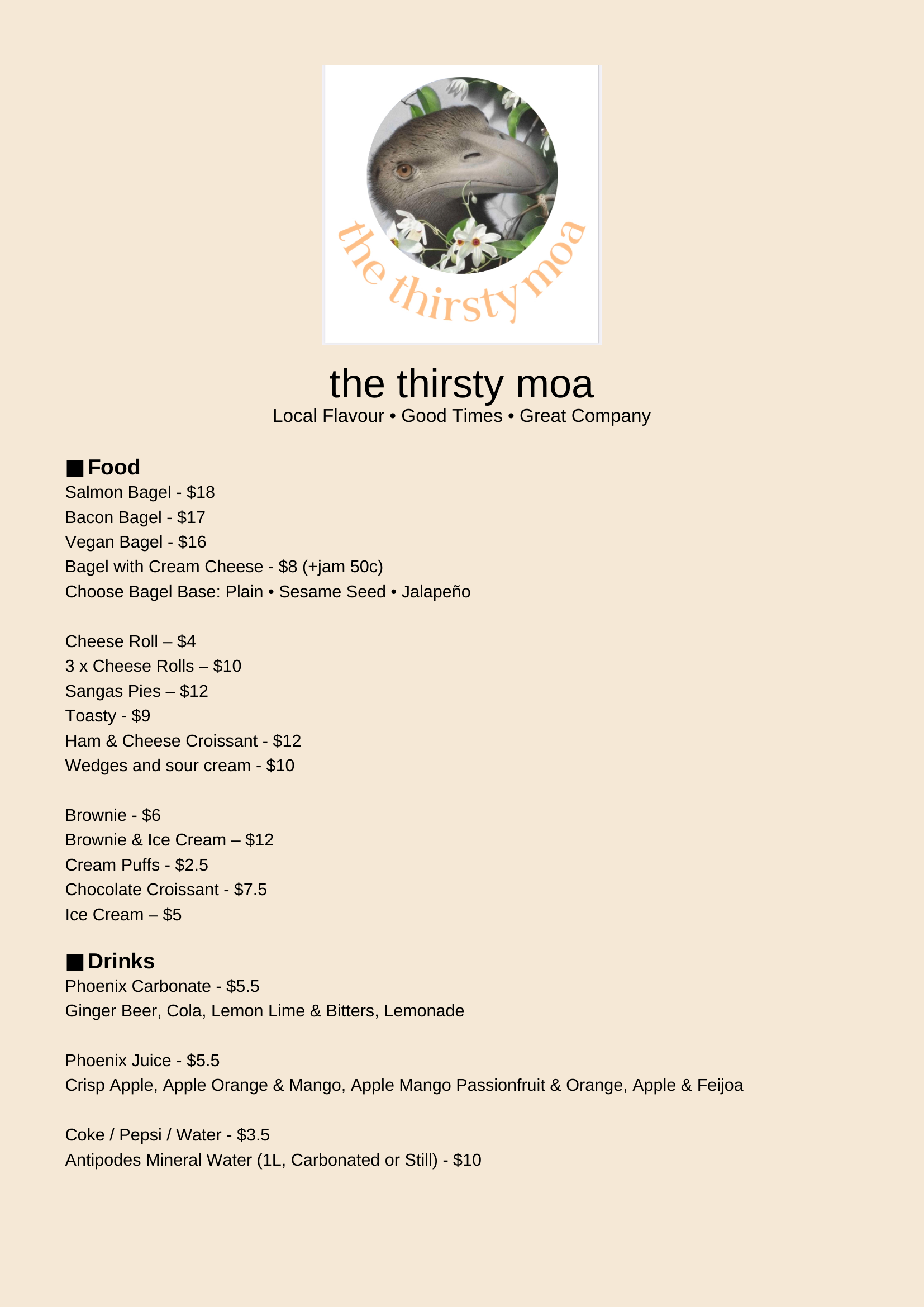 the thirsty moa

the thirsty moa
Local Flavour • Good Times • Great Company

■ Food
Salmon Bagel - $18
Bacon Bagel - $17
Vegan Bagel - $16
Bagel with Cream Cheese - $8 (+jam 50c)
Choose Bagel Base: Plain • Sesame Seed • Jalapeño

Cheese Roll – $4
3 x Cheese Rolls – $10
Sangas Pies – $12
Toasty - $9
Ham & Cheese Croissant - $12
Wedges and sour cream - $10

Brownie - $6
Brownie & Ice Cream – $12
Cream Puffs - $2.5
Chocolate Croissant - $7.5
Ice Cream – $5

■ Drinks
Phoenix Carbonate - $5.5
Ginger Beer, Cola, Lemon Lime & Bitters, Lemonade

Phoenix Juice - $5.5
Crisp Apple, Apple Orange & Mango, Apple Mango Passionfruit & Orange, Apple & Feijoa

Coke / Pepsi / Water - $3.5
Antipodes Mineral Water (1L, Carbonated or Still) - $10